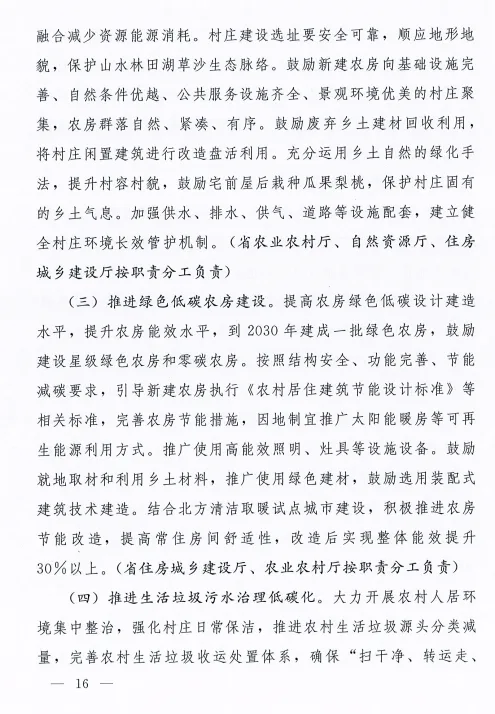 融合减少资源能源消耗。村庄建设选址要安全可靠，顺应地形地貌，保护山水林田湖草沙生态脉络。鼓励新建农房向基础设施完善、自然条件优越、公共服务设施齐全、景观环境优美的村庄聚集，农房群落自然、紧凑、有序。鼓励废弃乡土建材回收利用，将村庄闲置建筑进行改造盘活利用。充分运用乡土自然的绿化手法，提升村容村貌，鼓励宅前屋后栽种瓜果梨桃，保护村庄固有的乡土气息。加强供水、排水、供气、道路等设施配套，建立健全村庄环境长效管护机制。（省农业农村厅、自然资源厅、住房城乡建设厅按职责分工负责）

（三）推进绿色低碳农房建设。提高农房绿色低碳设计建造水平，提升农房能效水平，到 2030 年建成一批绿色农房，鼓励建设星级绿色农房和零碳农房。按照结构安全、功能完善、节能减碳要求，引导新建农房执行《农村居住建筑节能设计标准》等相关标准，完善农房节能措施，因地制宜推广太阳能暖房等可再生能源利用方式。推广使用高能效照明、灶具等设施设备。鼓励就地取材和利用乡土材料，推广使用绿色建材，鼓励选用装配式建筑技术建造。结合北方清洁取暖试点城市建设，积极推进农房节能改造，提高常住房间舒适性，改造后实现整体能效提升30%以上。（省住房城乡建设厅、农业农村厅按职责分工负责）

（四）推进生活垃圾污水治理低碳化。大力开展农村人居环境集中整治，强化村庄日常保洁，推进农村生活垃圾源头分类减量，完善农村生活垃圾收运处置体系，确保“扫干净、转运走、

— 16 —